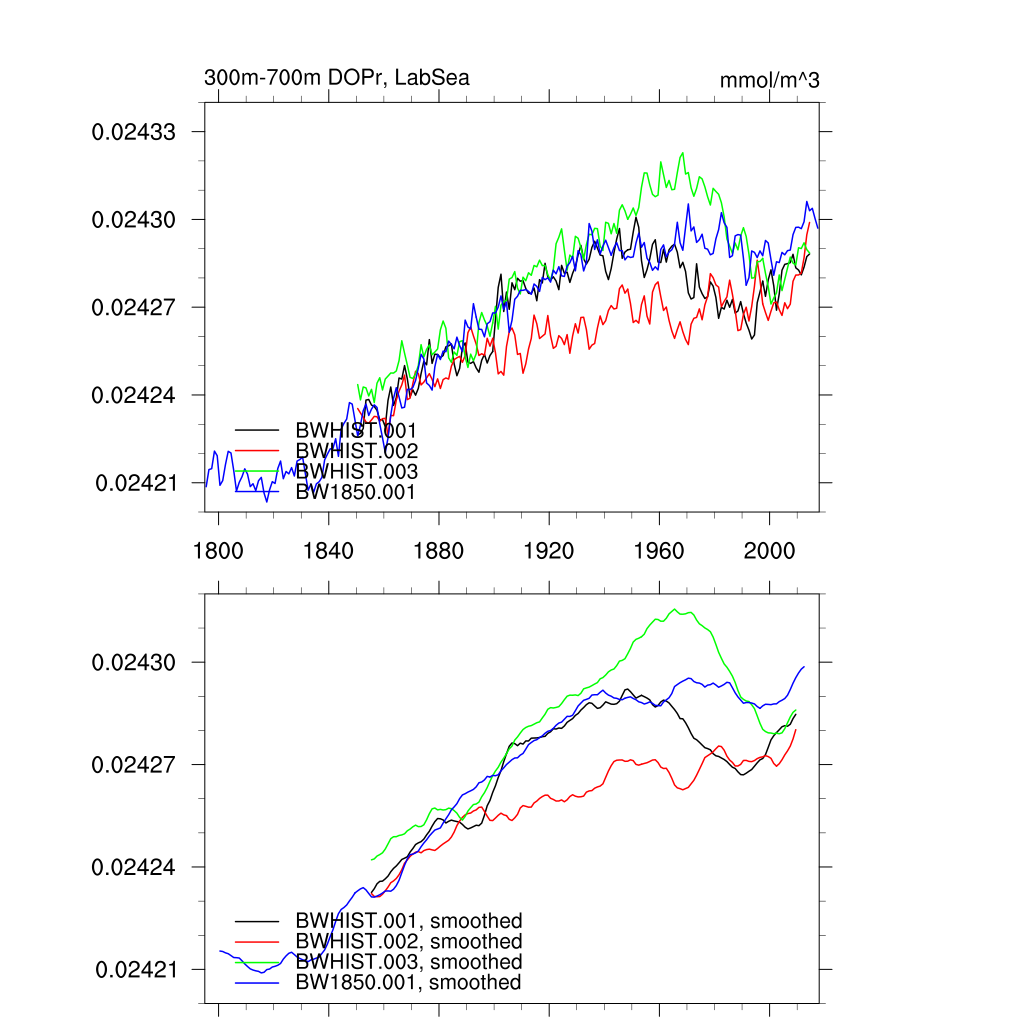 300m-700m DOPr, LabSea

mmol/m^3

0.02433
0.02430
0.02427
0.02424
0.02421

BWHIST.001
BWHIST.002
BWHIST.003
BW1850.001

1800
1840
1880
1920
1960
2000

0.02430
0.02427
0.02424
0.02421

BWHIST.001, smoothed
BWHIST.002, smoothed
BWHIST.003, smoothed
BW1850.001, smoothed